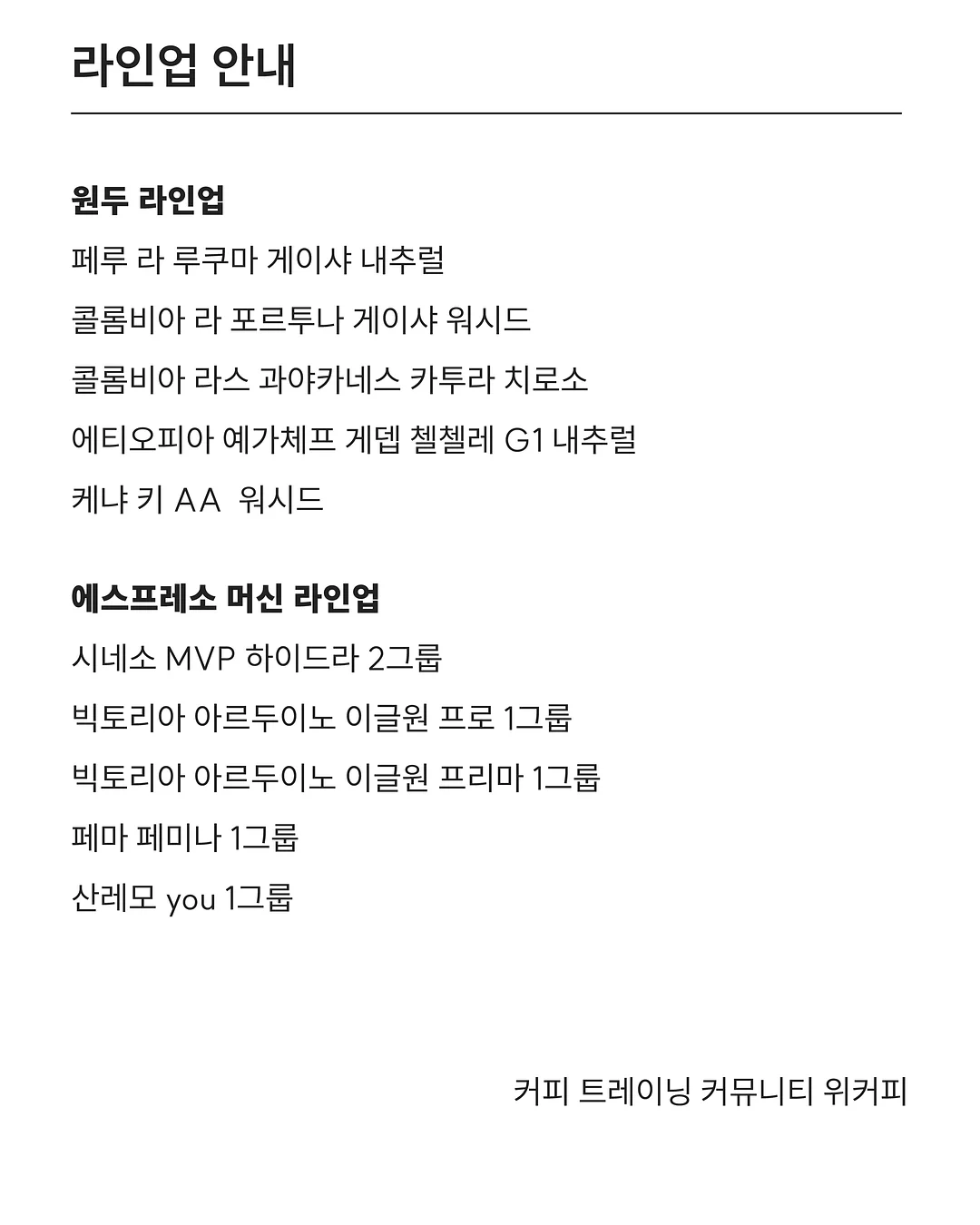 라인업 안내

원두 라인업

페루 라 루쿠마 게이샤 내추럴

콜롬비아 라 포르투나 게이샤 워시드

콜롬비아 라스 과야카네스 카투라 치로소

에티오피아 예가체프 게뎁 첼첼레 G1 내추럴

케냐 키 AA 워시드

에스프레소 머신 라인업

시네소 MVP 하이드라 2그룹

빅토리아 아르두이노 이글원 프로 1그룹

빅토리아 아르두이노 이글원 프리마 1그룹

페마 페미나 1그룹

산레모 you 1그룹

커피 트레이닝 커뮤니티 위커피